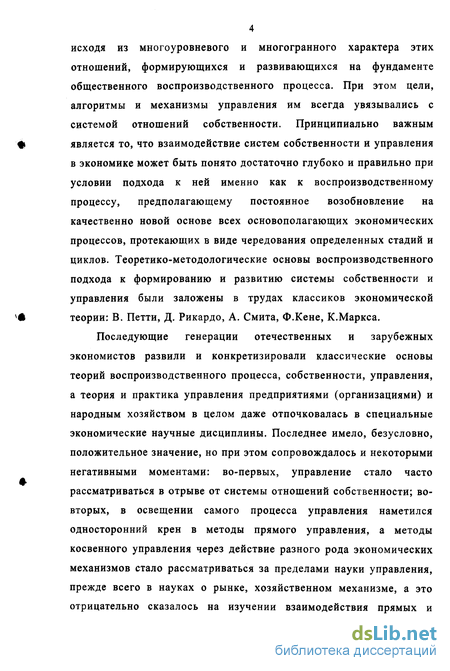 4

исходя из многоуровневого и многогранного характера этих отношений, формирующихся и развивающихся на фундаменте общественного воспроизводственного процесса. При этом цели, алгоритмы и механизмы управления им всегда увязывались с системой отношений собственности. Принципиально важным является то, что взаимодействие систем собственности и управления в экономике может быть понято достаточно глубоко и правильно при условии подхода к ней именно как к воспроизводственному процессу, предполагающему постоянное возобновление на качественно новой основе всех основополагающих экономических процессов, протекающих в виде чередования определенных стадий и циклов. Теоретико-методологические основы воспроизводственного подхода к формированию и развитию системы собственности и управления были заложены в трудах классиков экономической теории: В. Петти, Д. Рикардо, А. Смита, Ф.Кене, К.Маркса.

Последующие генерации отечественных и зарубежных экономистов развили и конкретизировали классические основы теорий воспроизводственного процесса, собственности, управления, а теория и практика управления предприятиями (организациями) и народным хозяйством в целом даже отпочковалась в специальные экономические научные дисциплины. Последнее имело, безусловно, положительное значение, но при этом сопровождалось и некоторыми негативными моментами: во-первых, управление стало часто рассматриваться в отрыве от системы отношений собственности; во-вторых, в освещении самого процесса управления наметился односторонний крен в методы прямого управления, а методы косвенного управления через действие разного рода экономических механизмов стало рассматриваться за пределами науки управления, прежде всего в науках о рынке, хозяйственном механизме, а это отрицательно сказалось на изучении взаимодействия прямых и

dsLib.net
библиотека диссертаций